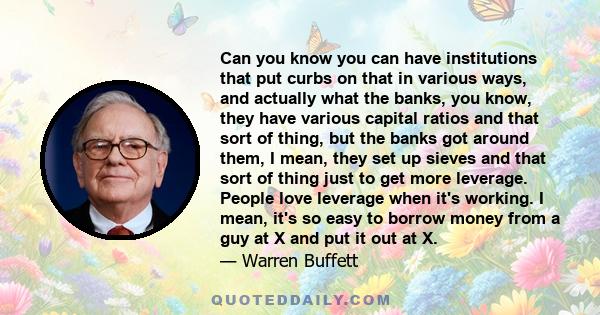 Can you know you can have institutions that put curbs on that in various ways, and actually what the banks, you know, they have various capital ratios and that sort of thing, but the banks got around them, I mean, they set up sieves and that sort of thing just to get more leverage. People love leverage when it's working. I mean, it's so easy to borrow money from a guy at X and put it out at X.
— Warren Buffett

QUOTEDDAILY.COM